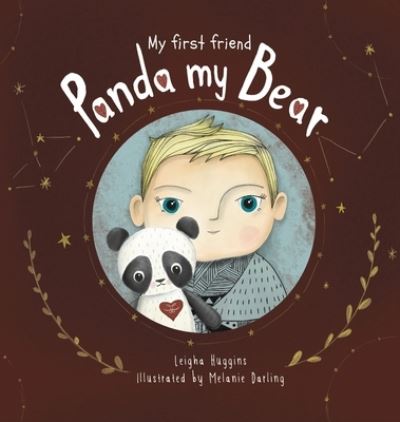 My first friend
Panda my Bear

Leigha Huggins
Illustrated by Melanie Darling